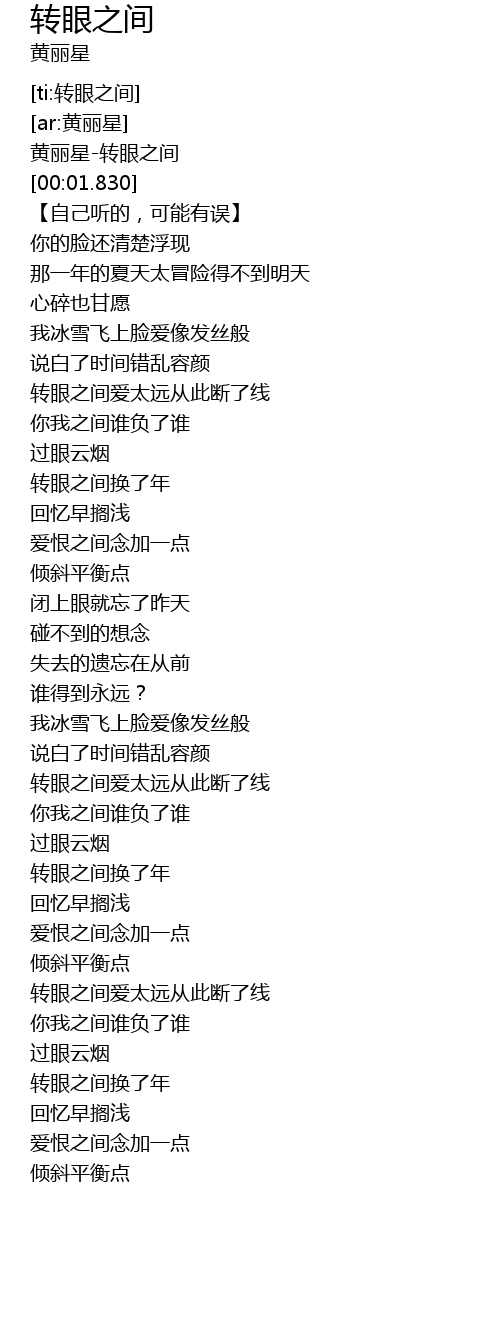 转眼之间
黄丽星

[ti:转眼之间]
[ar:黄丽星]
黄丽星-转眼之间
[00:01.830]
【自己听的，可能有误】
你的脸还清楚浮现
那一年的夏天太冒险得不到明天
心碎也甘愿
我冰雪飞上脸爱像发丝般
说白了时间错乱容颜
转眼之间爱太远从此断了线
你我之间谁负了谁
过眼云烟
转眼之间换了年
回忆早搁浅
爱恨之间念加一点
倾斜平衡点
闭上眼就忘了昨天
碰不到的想念
失去的遗忘在从前
谁得到永远？
我冰雪飞上脸爱像发丝般
说白了时间错乱容颜
转眼之间爱太远从此断了线
你我之间谁负了谁
过眼云烟
转眼之间换了年
回忆早搁浅
爱恨之间念加一点
倾斜平衡点
转眼之间爱太远从此断了线
你我之间谁负了谁
过眼云烟
转眼之间换了年
回忆早搁浅
爱恨之间念加一点
倾斜平衡点